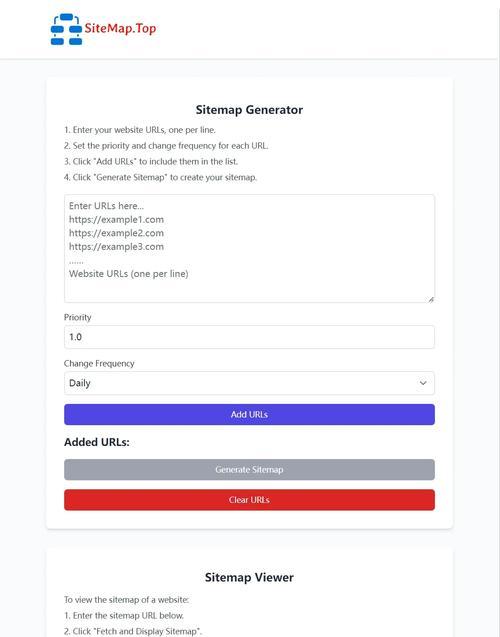 SiteMap.Top

Sitemap Generator

1. Enter your website URLs, one per line.
2. Set the priority and change frequency for each URL.
3. Click "Add URLs" to include them in the list.
4. Click "Generate Sitemap" to create your sitemap.

Enter URLs here...
https://example1.com
https://example2.com
https://example3.com
......
Website URLs (one per line)

Priority

1.0

Change Frequency

Daily

Add URLs

Added URLs:

Generate Sitemap

Clear URLs

Sitemap Viewer

To view the sitemap of a website:
1. Enter the sitemap URL below.
2. Click "Fetch and Display Sitemap".